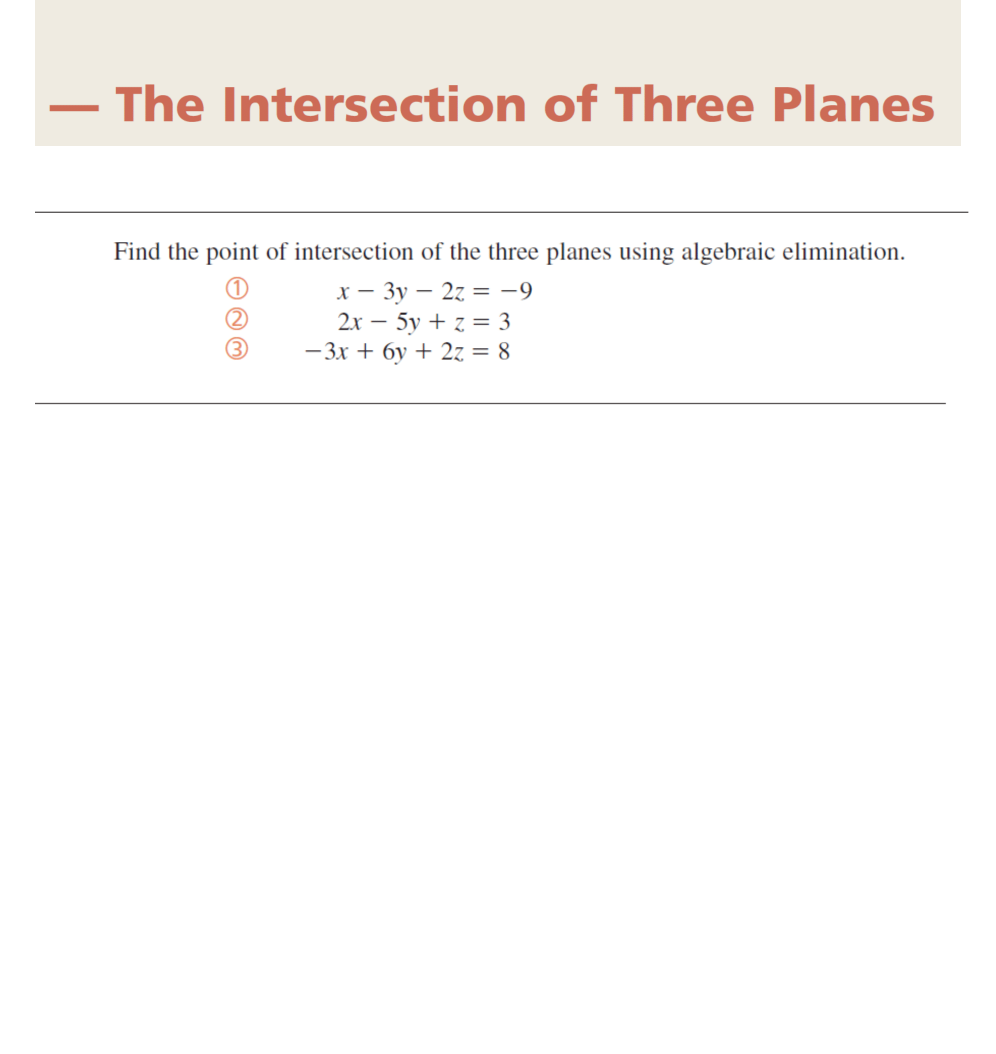 — The Intersection of Three Planes

Find the point of intersection of the three planes using algebraic elimination.

① $x - 3y - 2z = -9$
② $2x - 5y + z = 3$
③ $-3x + 6y + 2z = 8$